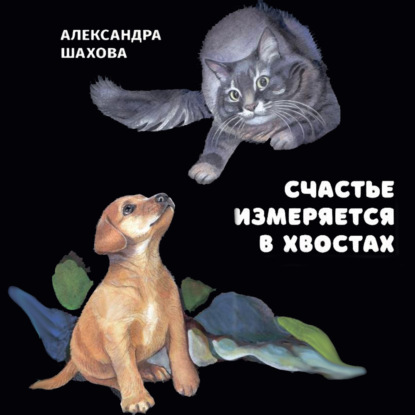 АЛЕКСАНДРА
ШАХОВА

СЧАСТЬЕ
ИЗМЕРЯЕТСЯ
В ХВОСТАХ